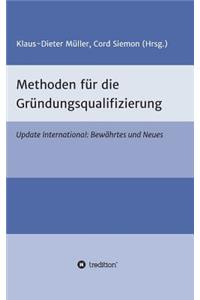 Klaus-Dieter Müller, Cord Siemon (Hrsg.)

Methoden für die Gründungsqualifizierung

Update International: Bewährtes und Neues

tredition